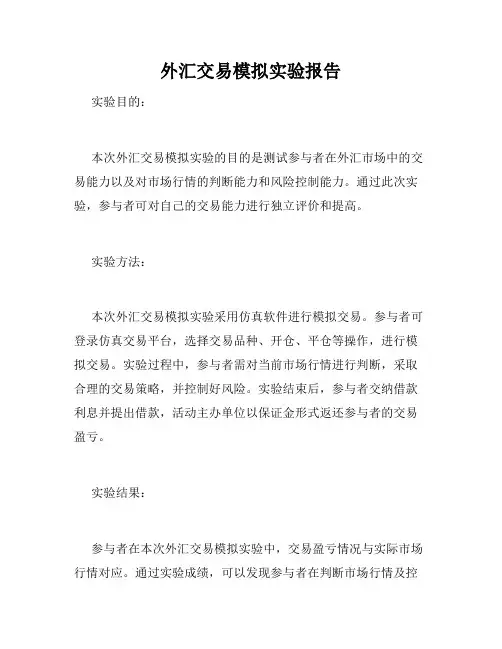 外汇交易模拟实验报告

实验目的：

本次外汇交易模拟实验的目的是测试参与者在外汇市场中的交易能力以及对市场行情的判断能力和风险控制能力。通过此次实验，参与者可对自己的交易能力进行独立评价和提高。

实验方法：

本次外汇交易模拟实验采用仿真软件进行模拟交易。参与者可登录仿真交易平台，选择交易品种、开仓、平仓等操作，进行模拟交易。实验过程中，参与者需对当前市场行情进行判断，采取合理的交易策略，并控制好风险。实验结束后，参与者交纳借款利息并提出借款，活动主办单位以保证金形式返还参与者的交易盈亏。

实验结果：

参与者在本次外汇交易模拟实验中，交易盈亏情况与实际市场行情对应。通过实验成绩，可以发现参与者在判断市场行情及控